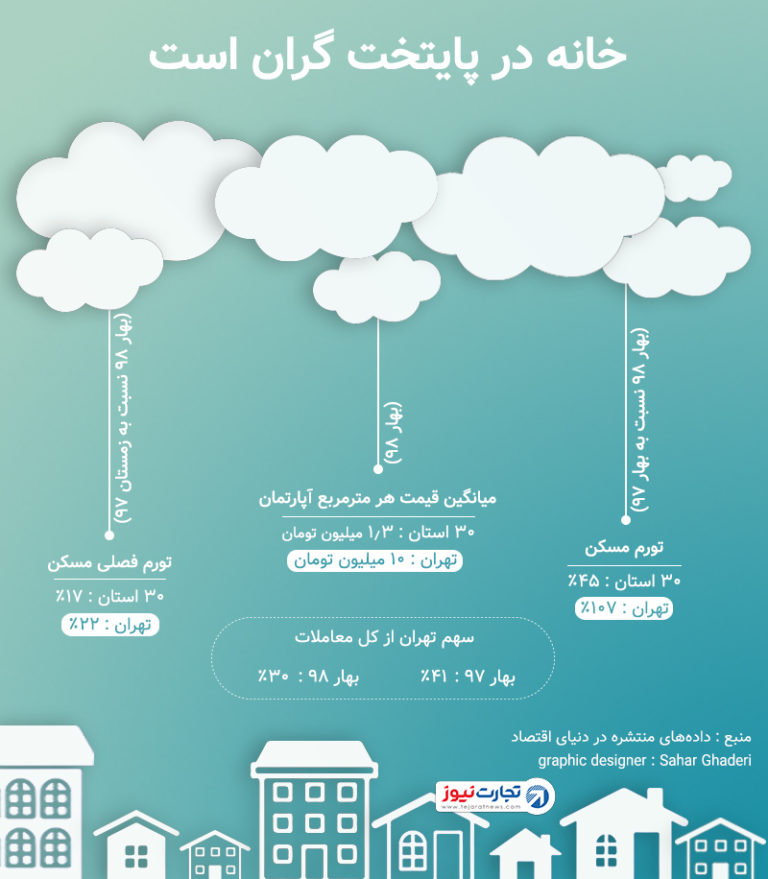 خانه در پایتخت گران است

(بهار ۹۸ نسبت به بهار ۹۷)

تورم مسکن

۳۰ استان : ۴۵٪

تهران : ۱۰۷٪

(بهار ۹۸)

میانگین قیمت هر مترمربع آپارتمان

۳۰ استان : ۱/۳ میلیون تومان

تهران : ۱۰ میلیون تومان

(بهار ۹۸ نسبت به زمستان ۹۷)

تورم فصلی مسکن

۳۰ استان : ۱۷٪

تهران : ۲۲٪

سهم تهران از کل معاملات

بهار ۹۷ : ۴۱٪

بهار ۹۸ : ۳۰٪

منبع : داده‌های منتشره در دنیای اقتصاد
graphic designer : Sahar Ghaderi

تجارت نیوز
www.tejaratnews.com